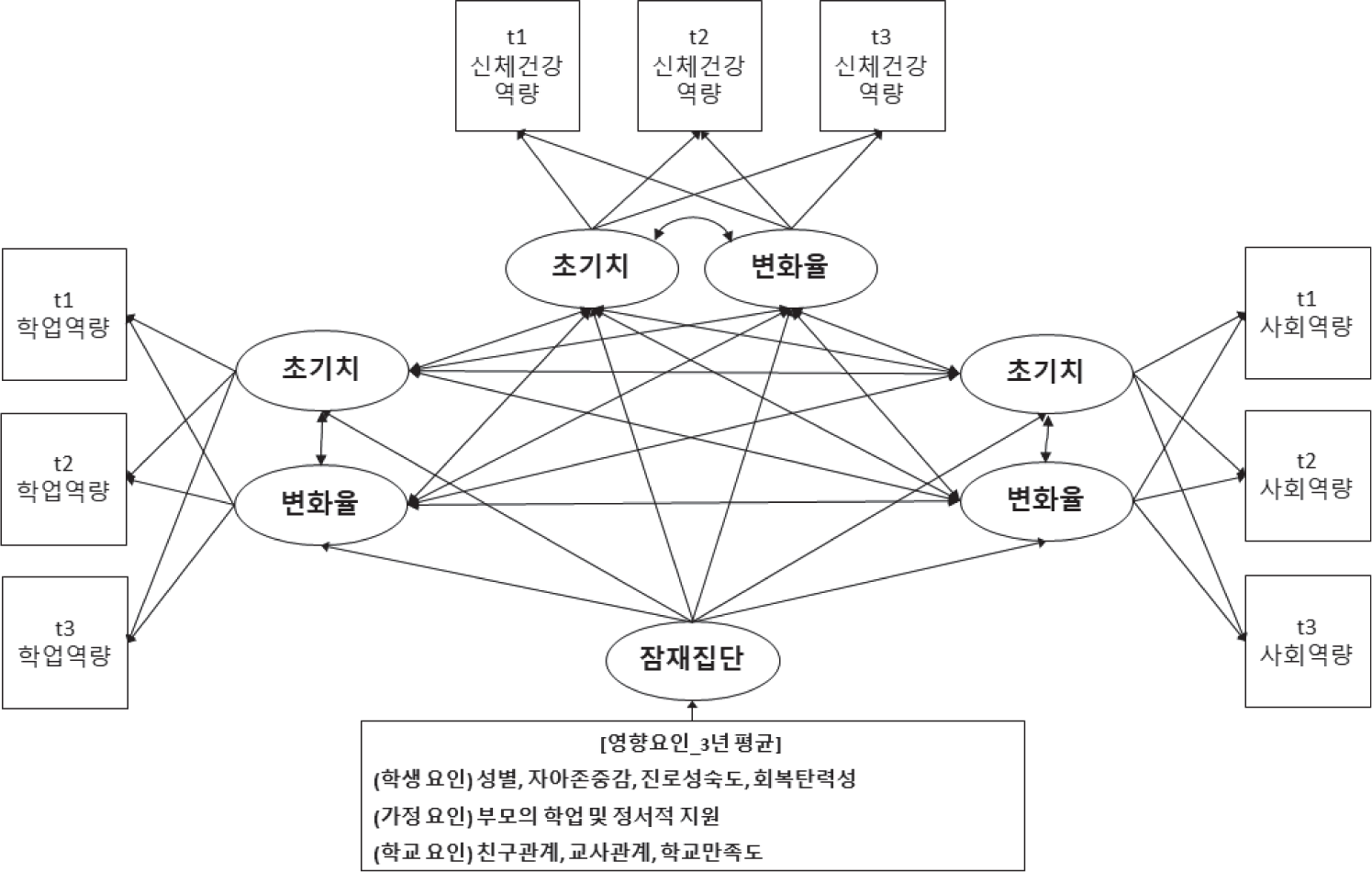 t1
신체건강
역량

t2
신체건강
역량

t3
신체건강
역량

초기치

변화율

t1
학업역량

t2
학업역량

t3
학업역량

초기치

변화율

초기치

변화율

t1
사회역량

t2
사회역량

t3
사회역량

잠재집단

[영향요인_3년 평균]
(학생 요인) 성별, 자아존중감, 진로성숙도, 회복탄력성
(가정 요인) 부모의 학업 및 정서적 지원
(학교 요인) 친구관계, 교사관계, 학교만족도